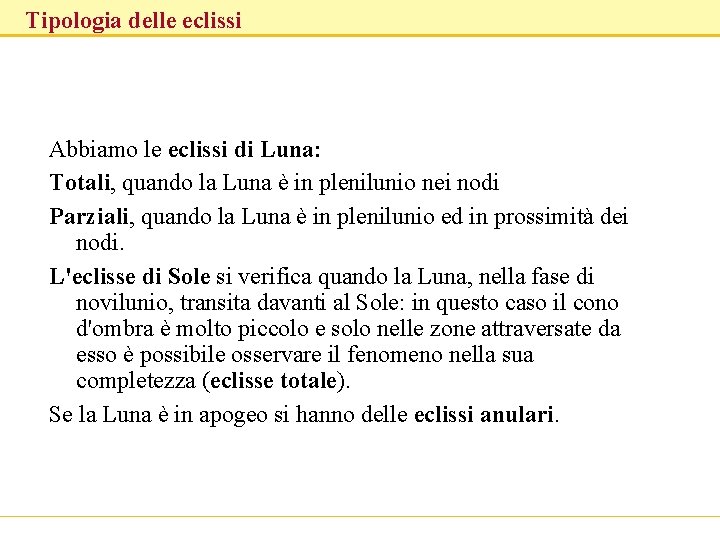 Tipologia delle eclissi

Abbiamo le eclissi di Luna:

Totali, quando la Luna è in plenilunio nei nodi

Parziali, quando la Luna è in plenilunio ed in prossimità dei nodi.

L'eclisse di Sole si verifica quando la Luna, nella fase di novilunio, transita davanti al Sole: in questo caso il cono d'ombra è molto piccolo e solo nelle zone attraversate da esso è possibile osservare il fenomeno nella sua completezza (eclisse totale).

Se la Luna è in apogeo si hanno delle eclissi anulari.